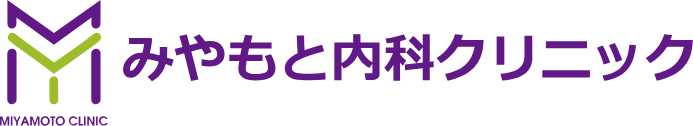 MIYAMOTO CLINIC

みやもと内科クリニック